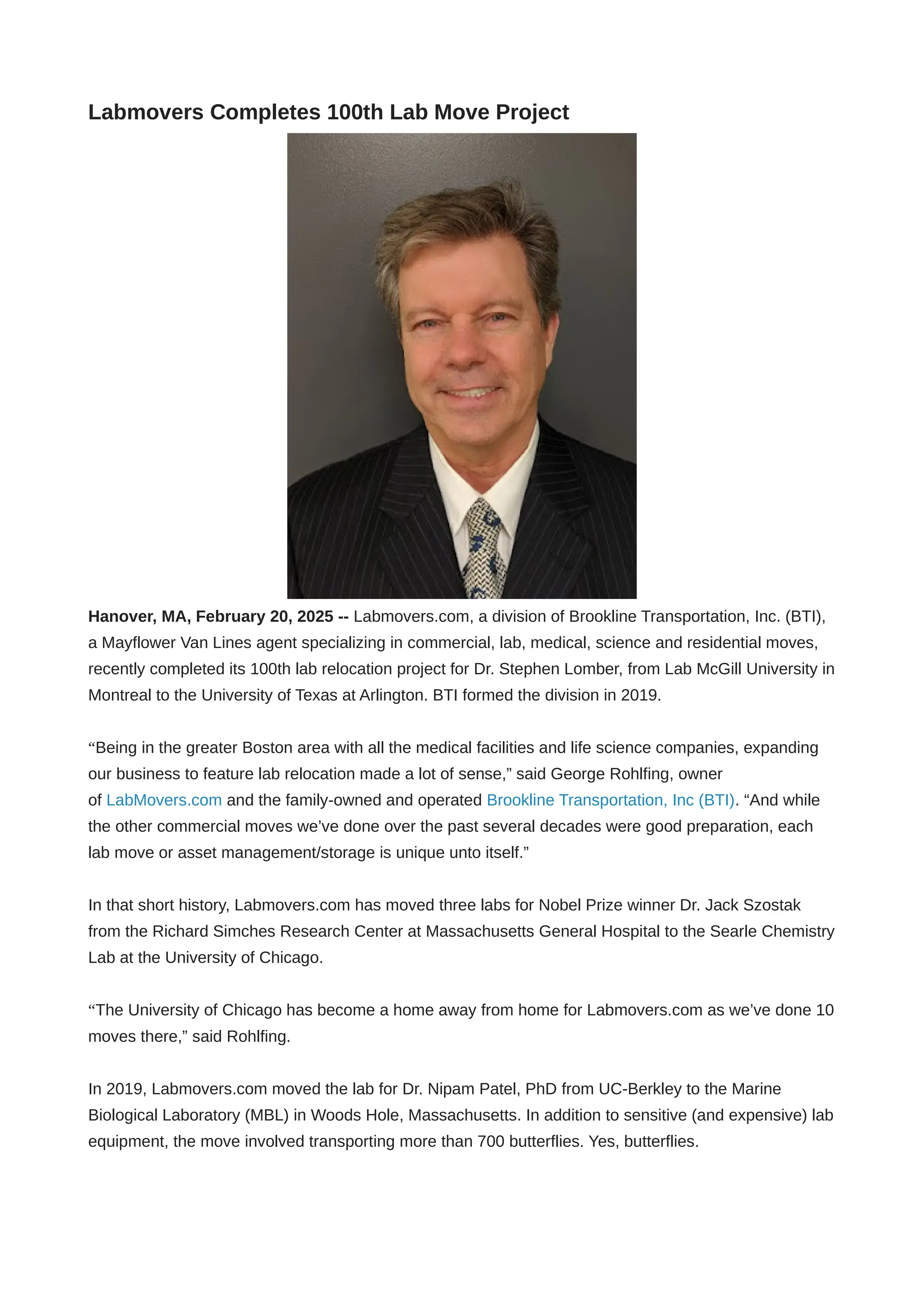 Labmovers Completes 100th Lab Move Project

Hanover, MA, February 20, 2025 -- Labmovers.com, a division of Brookline Transportation, Inc. (BTI), a Mayflower Van Lines agent specializing in commercial, lab, medical, science and residential moves, recently completed its 100th lab relocation project for Dr. Stephen Lomber, from Lab McGill University in Montreal to the University of Texas at Arlington. BTI formed the division in 2019.

“Being in the greater Boston area with all the medical facilities and life science companies, expanding our business to feature lab relocation made a lot of sense,” said George Rohlfing, owner of LabMovers.com and the family-owned and operated Brookline Transportation, Inc (BTI). “And while the other commercial moves we’ve done over the past several decades were good preparation, each lab move or asset management/storage is unique unto itself.”

In that short history, Labmovers.com has moved three labs for Nobel Prize winner Dr. Jack Szostak from the Richard Simches Research Center at Massachusetts General Hospital to the Searle Chemistry Lab at the University of Chicago.

“The University of Chicago has become a home away from home for Labmovers.com as we’ve done 10 moves there,” said Rohlfing.

In 2019, Labmovers.com moved the lab for Dr. Nipam Patel, PhD from UC-Berkley to the Marine Biological Laboratory (MBL) in Woods Hole, Massachusetts. In addition to sensitive (and expensive) lab equipment, the move involved transporting more than 700 butterflies. Yes, butterflies.